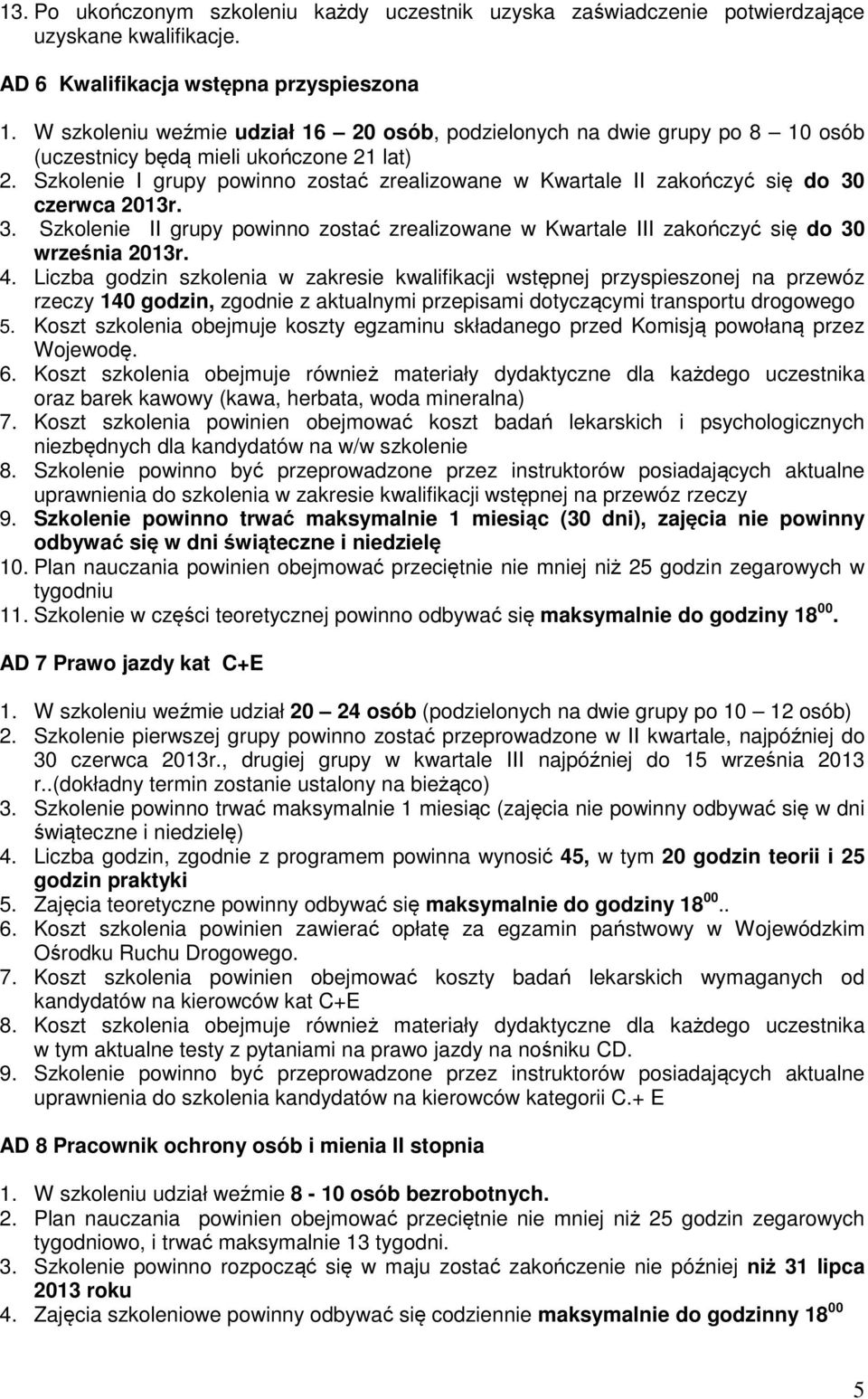 13. Po ukończonym szkoleniu każdy uczestnik uzyska zaświadczenie potwierdzające uzyskane kwalifikacje.

AD 6 Kwalifikacja wstępna przyspieszona

1. W szkoleniu weźmie udział 16 – 20 osób, podzielonych na dwie grupy po 8 – 10 osób (uczestnicy będą mieli ukończone 21 lat)
2. Szkolenie I grupy powinno zostać zrealizowane w Kwartale II zakończyć się do 30 czerwca 2013r.
3. Szkolenie II grupy powinno zostać zrealizowane w Kwartale III zakończyć się do 30 września 2013r.
4. Liczba godzin szkolenia w zakresie kwalifikacji wstępnej przyspieszonej na przewóz rzeczy 140 godzin, zgodnie z aktualnymi przepisami dotyczącymi transportu drogowego
5. Koszt szkolenia obejmuje koszty egzaminu składanego przed Komisją powołaną przez Wojewodę.
6. Koszt szkolenia obejmuje również materiały dydaktyczne dla każdego uczestnika oraz barek kawowy (kawa, herbata, woda mineralna)
7. Koszt szkolenia powinien obejmować koszt badań lekarskich i psychologicznych niezbędnych dla kandydatów na w/w szkolenie
8. Szkolenie powinno być przeprowadzone przez instruktorów posiadających aktualne uprawnienia do szkolenia w zakresie kwalifikacji wstępnej na przewóz rzeczy
9. Szkolenie powinno trwać maksymalnie 1 miesiąc (30 dni), zajęcia nie powinny odbywać się w dni świąteczne i niedzielę
10. Plan nauczania powinien obejmować przeciętnie nie mniej niż 25 godzin zegarowych w tygodniu
11. Szkolenie w części teoretycznej powinno odbywać się maksymalnie do godziny $18^{00}$.

AD 7 Prawo jazdy kat C+E

1. W szkoleniu weźmie udział 20 – 24 osób (podzielonych na dwie grupy po 10 – 12 osób)
2. Szkolenie pierwszej grupy powinno zostać przeprowadzone w II kwartale, najpóźniej do 30 czerwca 2013r., drugiej grupy w kwartale III najpóźniej do 15 września 2013 r..(dokładny termin zostanie ustalony na bieżąco)
3. Szkolenie powinno trwać maksymalnie 1 miesiąc (zajęcia nie powinny odbywać się w dni świąteczne i niedzielę)
4. Liczba godzin, zgodnie z programem powinna wynosić 45, w tym 20 godzin teorii i 25 godzin praktyki
5. Zajęcia teoretyczne powinny odbywać się maksymalnie do godziny $18^{00}$..
6. Koszt szkolenia powinien zawierać opłatę za egzamin państwowy w Wojewódzkim Ośrodku Ruchu Drogowego.
7. Koszt szkolenia powinien obejmować koszty badań lekarskich wymaganych od kandydatów na kierowców kat C+E
8. Koszt szkolenia obejmuje również materiały dydaktyczne dla każdego uczestnika w tym aktualne testy z pytaniami na prawo jazdy na nośniku CD.
9. Szkolenie powinno być przeprowadzone przez instruktorów posiadających aktualne uprawnienia do szkolenia kandydatów na kierowców kategorii C.+ E

AD 8 Pracownik ochrony osób i mienia II stopnia

1. W szkoleniu udział weźmie 8 - 10 osób bezrobotnych.
2. Plan nauczania powinien obejmować przeciętnie nie mniej niż 25 godzin zegarowych tygodniowo, i trwać maksymalnie 13 tygodni.
3. Szkolenie powinno rozpocząć się w maju zostać zakończone nie później niż 31 lipca 2013 roku
4. Zajęcia szkoleniowe powinny odbywać się codziennie maksymalnie do godzinny $18^{00}$

5